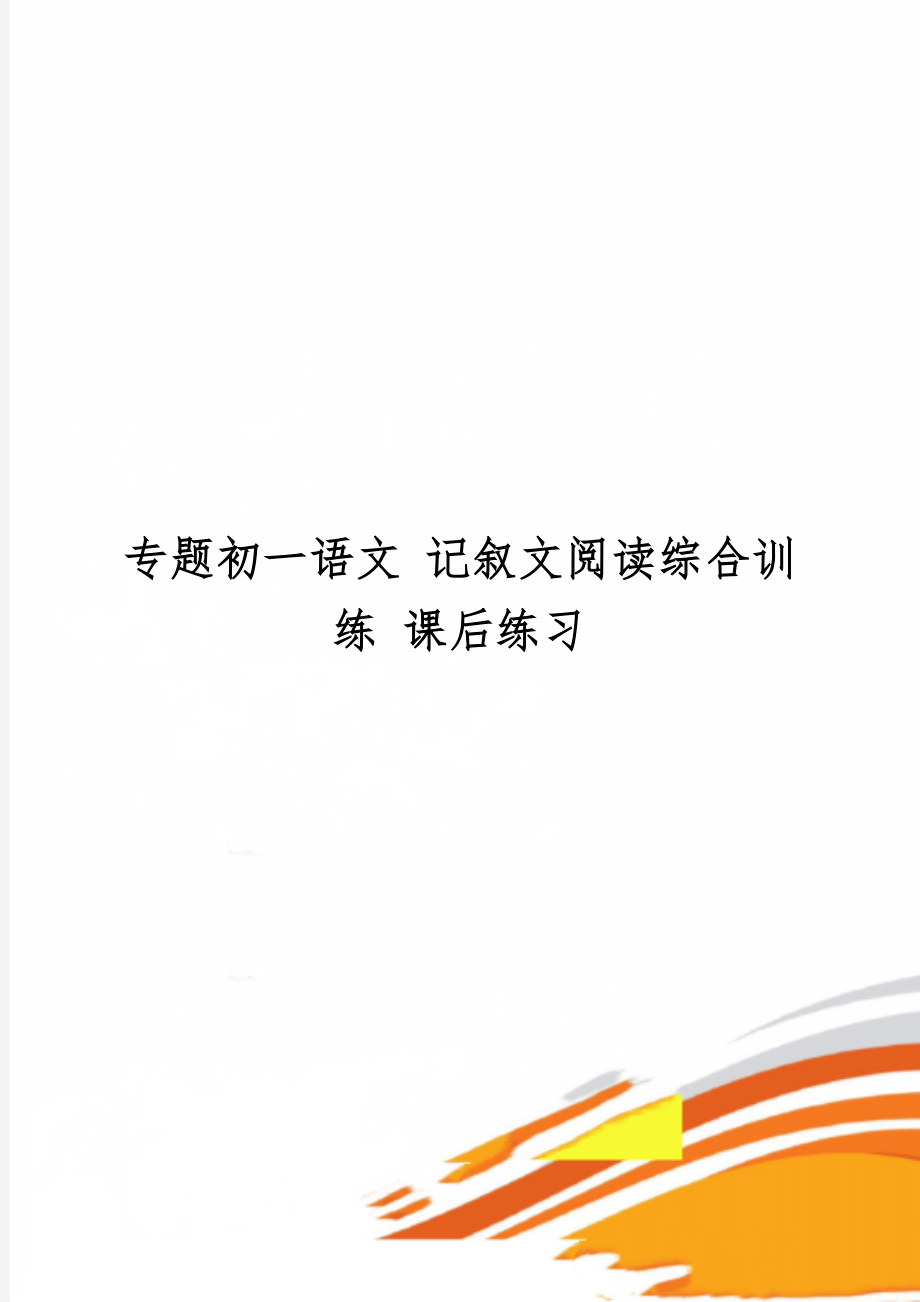 专题初一语文 记叙文阅读综合训练 课后练习